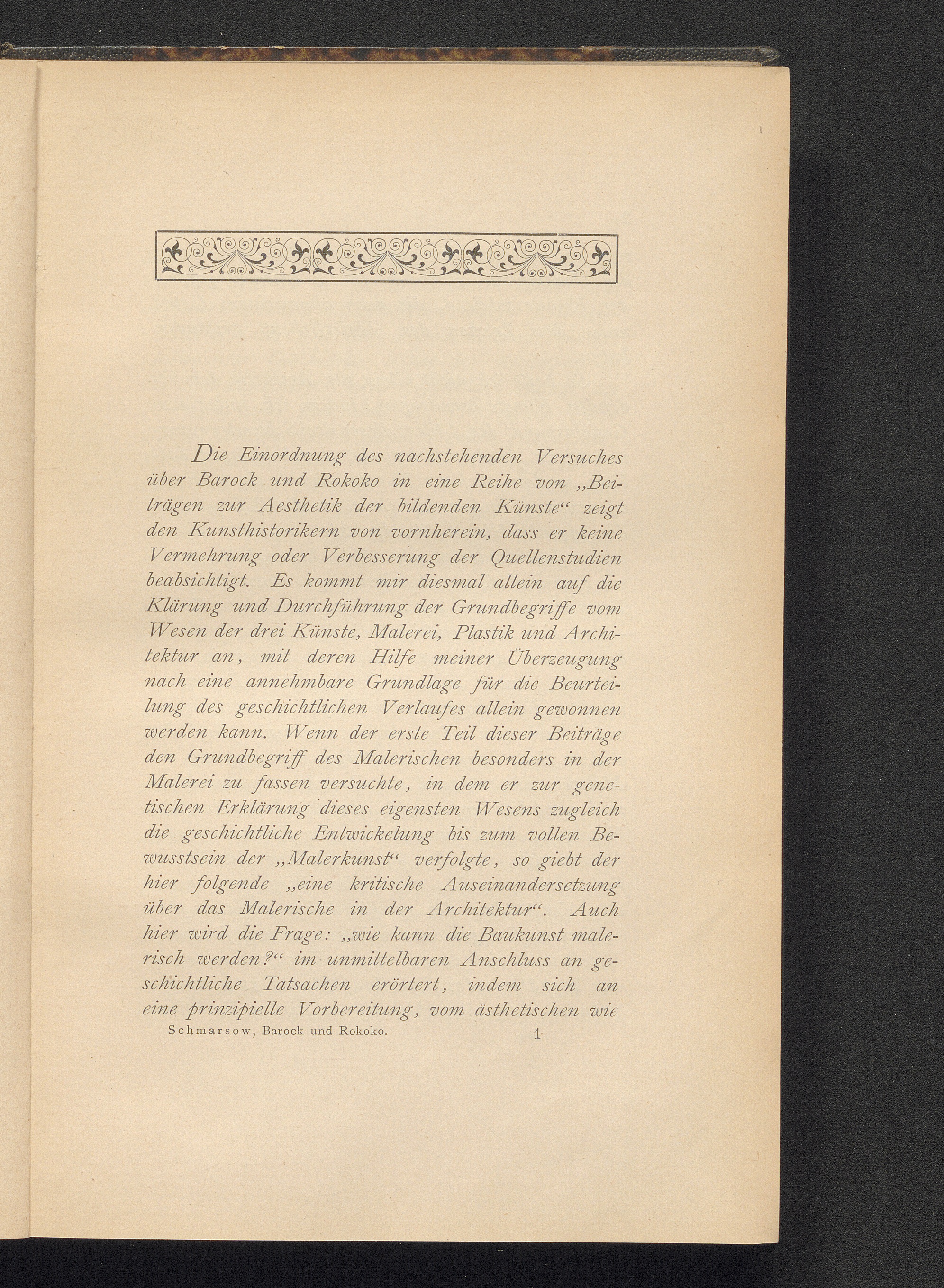 Die Einordnung des nachstehenden Versuches über Barock und Rokoko in eine Reihe von „Beiträgen zur Aesthetik der bildenden Künste“ zeigt den Kunsthistorikern von vornherein, dass er keine Vermehrung oder Verbesserung der Quellenstudien beabsichtigt. Es kommt mir diesmal allein auf die Klärung und Durchführung der Grundbegriffe vom Wesen der drei Künste, Malerei, Plastik und Architektur an, mit deren Hilfe meiner Überzeugung nach eine annehmbare Grundlage für die Beurteilung des geschichtlichen Verlaufes allein gewonnen werden kann. Wenn der erste Teil dieser Beiträge den Grundbegriff des Malerischen besonders in der Malerei zu fassen versuchte, in dem er zur genetischen Erklärung dieses eigensten Wesens zugleich die geschichtliche Entwickelung bis zum vollen Bewusstsein der „Malerkunst“ verfolgte, so giebt der hier folgende „eine kritische Auseinandersetzung über das Malerische in der Architektur“. Auch hier wird die Frage: „wie kann die Baukunst malerisch werden?“ im unmittelbaren Anschluss an geschichtliche Tatsachen erörtert, indem sich an eine prinzipielle Vorbereitung, vom ästhetischen wie

Schmarsow, Barock und Rokoko. 1